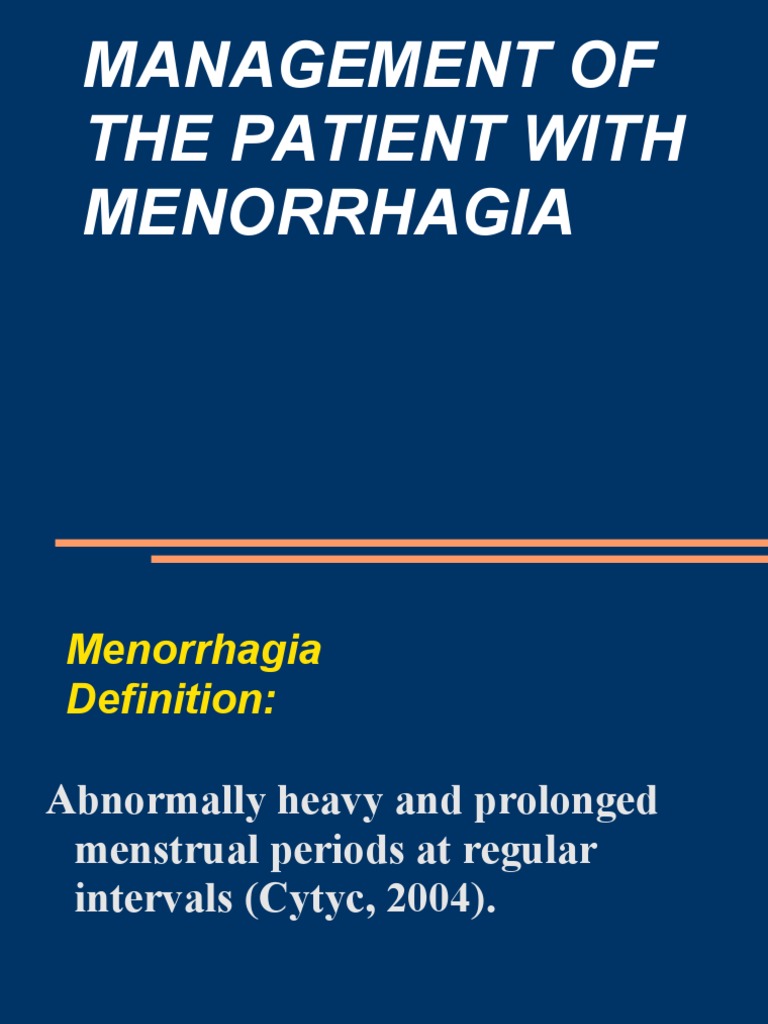 MANAGEMENT OF THE PATIENT WITH MENORRHAGIA

Menorrhagia Definition:

Abnormally heavy and prolonged menstrual periods at regular intervals (Cytyc, 2004).